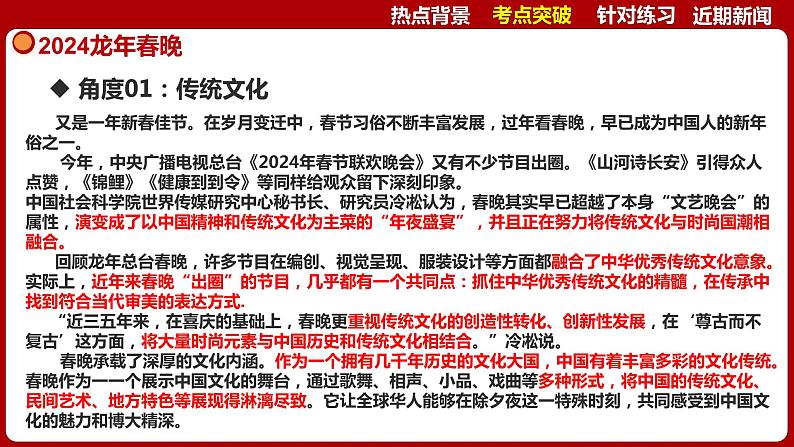 热点背景　考点突破　针对练习　近期新闻

2024龙年春晚

◆ 角度01：传统文化

又是一年新春佳节。在岁月变迁中，春节习俗不断丰富发展，过年看春晚，早已成为中国人的新年俗之一。

今年，中央广播电视总台《2024年春节联欢晚会》又有不少节目出圈。《山河诗长安》引得众人点赞，《锦鲤》《健康到到令》等同样给观众留下深刻印象。

中国社会科学院世界传媒研究中心秘书长、研究员冷凇认为，春晚其实早已超越了本身“文艺晚会”的属性，演变成了以中国精神和传统文化为主菜的“年夜盛宴”，并且正在努力将传统文化与时尚国潮相融合。

回顾龙年总台春晚，许多节目在编创、视觉呈现、服装设计等方面都融合了中华优秀传统文化意象。实际上，近年来春晚“出圈”的节目，几乎都有一个共同点：抓住中华优秀传统文化的精髓，在传承中找到符合当代审美的表达方式.

“近三五年来，在喜庆的基础上，春晚更重视传统文化的创造性转化、创新性发展，在‘尊古而不复古’这方面，将大量时尚元素与中国历史和传统文化相结合。”冷凇说。

春晚承载了深厚的文化内涵。作为一个拥有几千年历史的文化大国，中国有着丰富多彩的文化传统。春晚作为一一个展示中国文化的舞台，通过歌舞、相声、小品、戏曲等多种形式，将中国的传统文化、民间艺术、地方特色等展现得淋漓尽致。它让全球华人能够在除夕夜这一特殊时刻，共同感受到中国文化的魅力和博大精深。